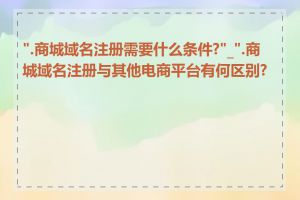 ".商城域名注册需要什么条件?"_".商城域名注册与其他电商平台有何区别?